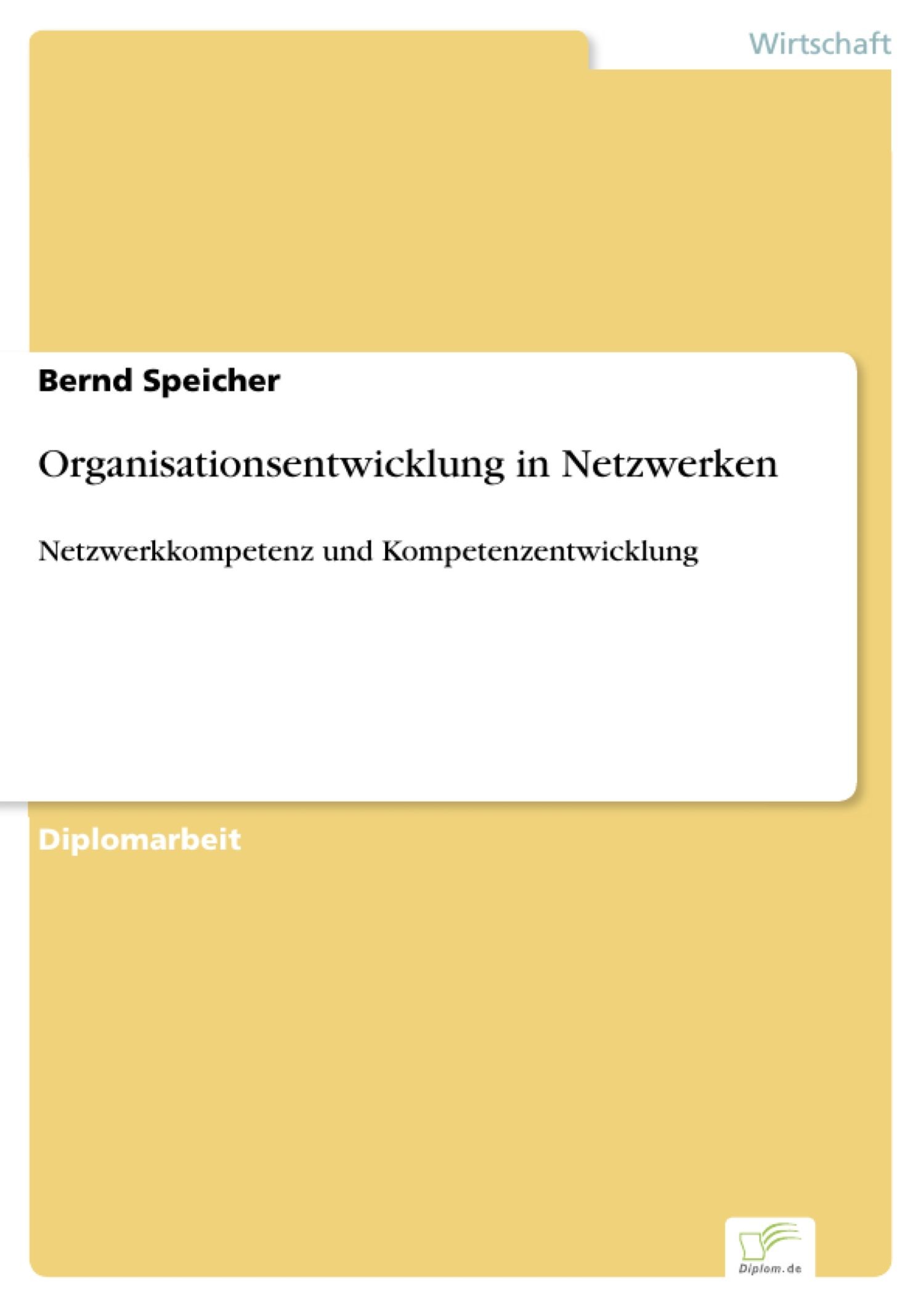 Wirtschaft

Bernd Speicher

Organisationsentwicklung in Netzwerken

Netzwerkkompetenz und Kompetenzentwicklung

Diplomarbeit

Diplom.de